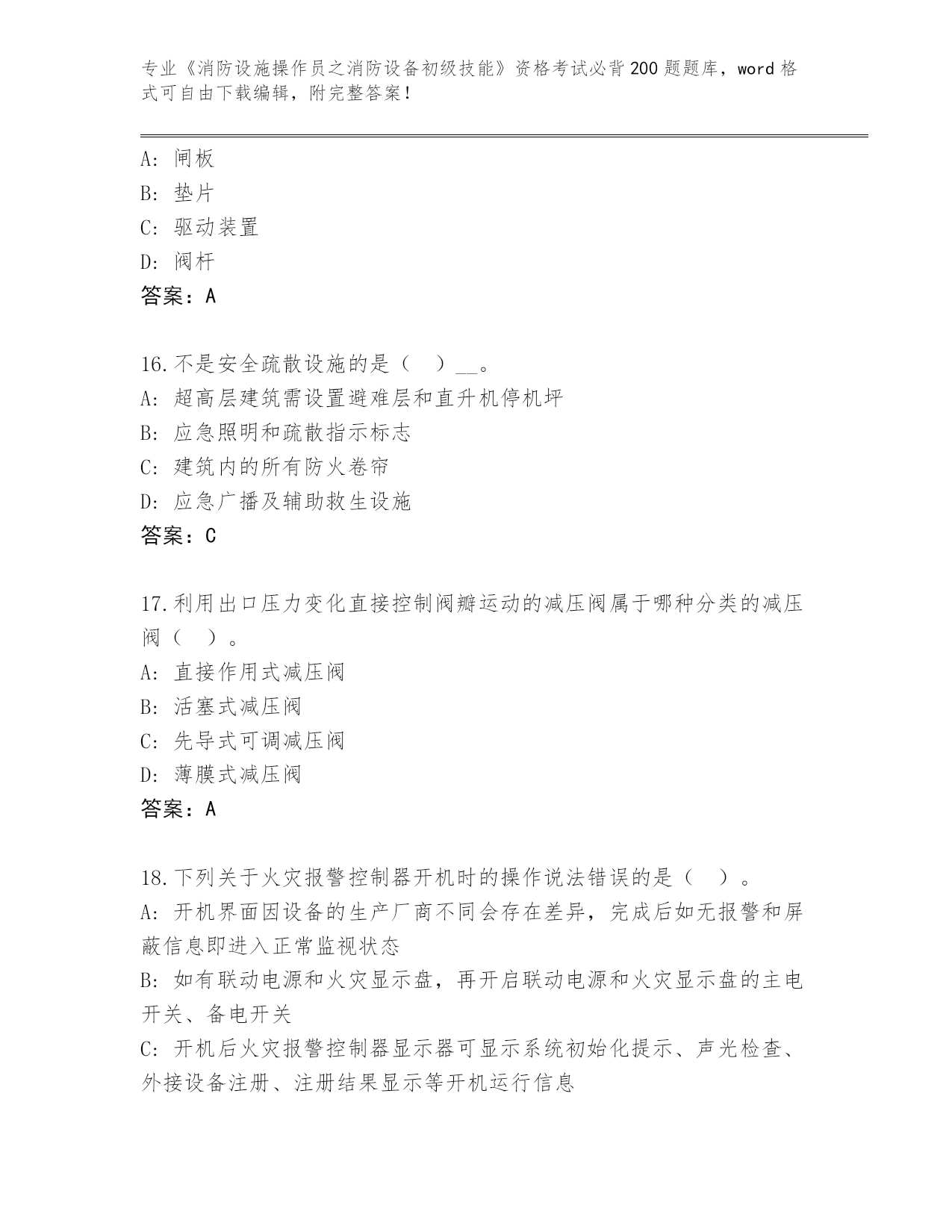 专业《消防设施操作员之消防设备初级技能》资格考试必背200题题库，word格式可自由下载编辑，附完整答案！

A: 闸板
B: 垫片
C: 驱动装置
D: 阀杆
答案：A

16.不是安全疏散设施的是（　）__。
A: 超高层建筑需设置避难层和直升机停机坪
B: 应急照明和疏散指示标志
C: 建筑内的所有防火卷帘
D: 应急广播及辅助救生设施
答案：C

17.利用出口压力变化直接控制阀瓣运动的减压阀属于哪种分类的减压阀（　）。
A: 直接作用式减压阀
B: 活塞式减压阀
C: 先导式可调减压阀
D: 薄膜式减压阀
答案：A

18.下列关于火灾报警控制器开机时的操作说法错误的是（　）。
A: 开机界面因设备的生产厂商不同会存在差异，完成后如无报警和屏蔽信息即进入正常监视状态
B: 如有联动电源和火灾显示盘，再开启联动电源和火灾显示盘的主电开关、备电开关
C: 开机后火灾报警控制器显示器可显示系统初始化提示、声光检查、外接设备注册、注册结果显示等开机运行信息